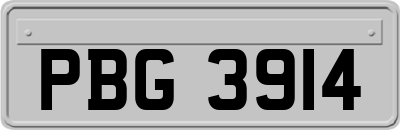 PBG 3914